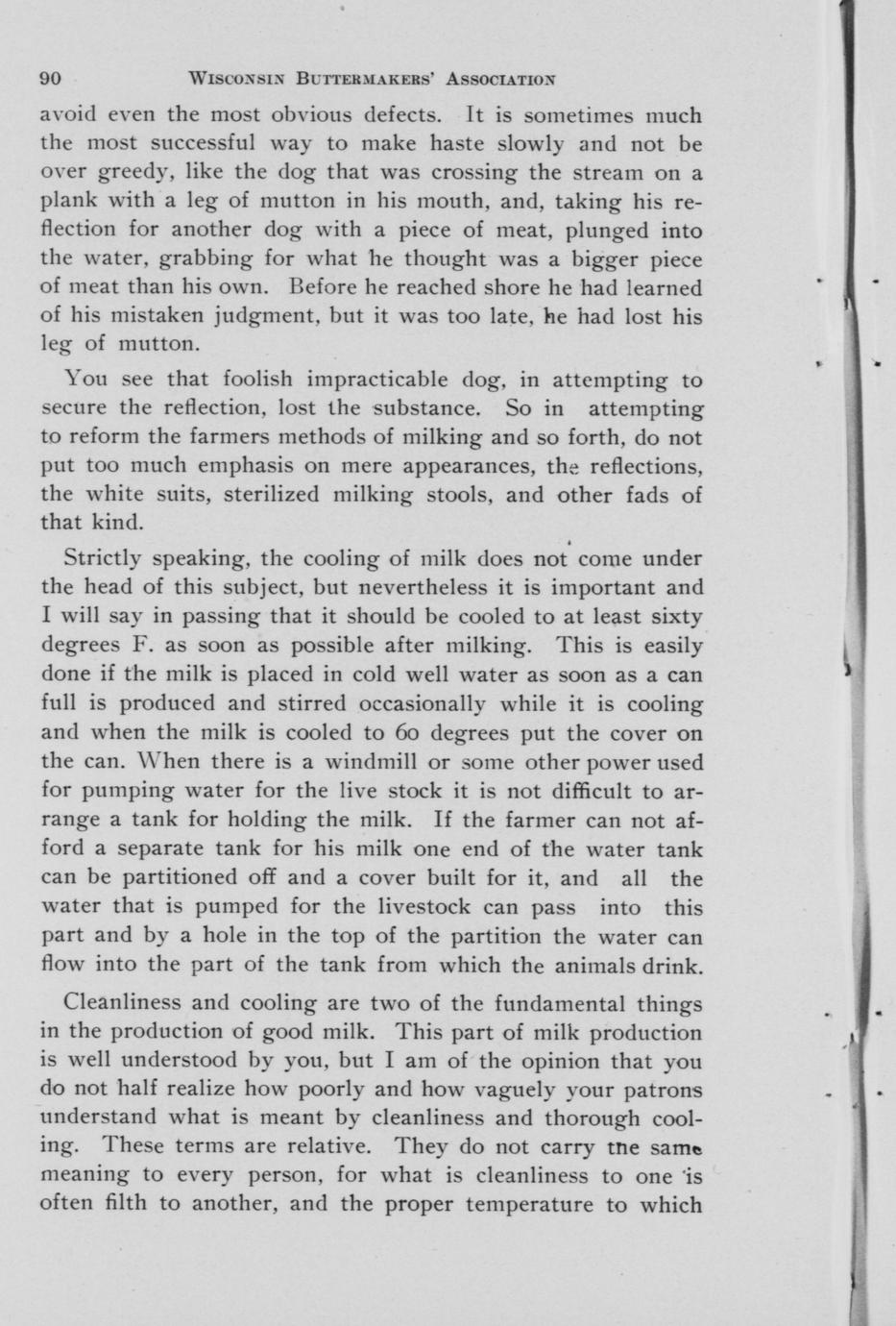 90 WISCONSIN BUTTERMAKERS' ASSOCIATION

avoid even the most obvious defects. It is sometimes much the most successful way to make haste slowly and not be over greedy, like the dog that was crossing the stream on a plank with a leg of mutton in his mouth, and, taking his reflection for another dog with a piece of meat, plunged into the water, grabbing for what he thought was a bigger piece of meat than his own. Before he reached shore he had learned of his mistaken judgment, but it was too late, he had lost his leg of mutton.

You see that foolish impracticable dog, in attempting to secure the reflection, lost the substance. So in attempting to reform the farmers methods of milking and so forth, do not put too much emphasis on mere appearances, the reflections, the white suits, sterilized milking stools, and other fads of that kind.

Strictly speaking, the cooling of milk does not come under the head of this subject, but nevertheless it is important and I will say in passing that it should be cooled to at least sixty degrees F. as soon as possible after milking. This is easily done if the milk is placed in cold well water as soon as a can full is produced and stirred occasionally while it is cooling and when the milk is cooled to 60 degrees put the cover on the can. When there is a windmill or some other power used for pumping water for the live stock it is not difficult to arrange a tank for holding the milk. If the farmer can not afford a separate tank for his milk one end of the water tank can be partitioned off and a cover built for it, and all the water that is pumped for the livestock can pass into this part and by a hole in the top of the partition the water can flow into the part of the tank from which the animals drink.

Cleanliness and cooling are two of the fundamental things in the production of good milk. This part of milk production is well understood by you, but I am of the opinion that you do not half realize how poorly and how vaguely your patrons understand what is meant by cleanliness and thorough cooling. These terms are relative. They do not carry the same meaning to every person, for what is cleanliness to one is often filth to another, and the proper temperature to which